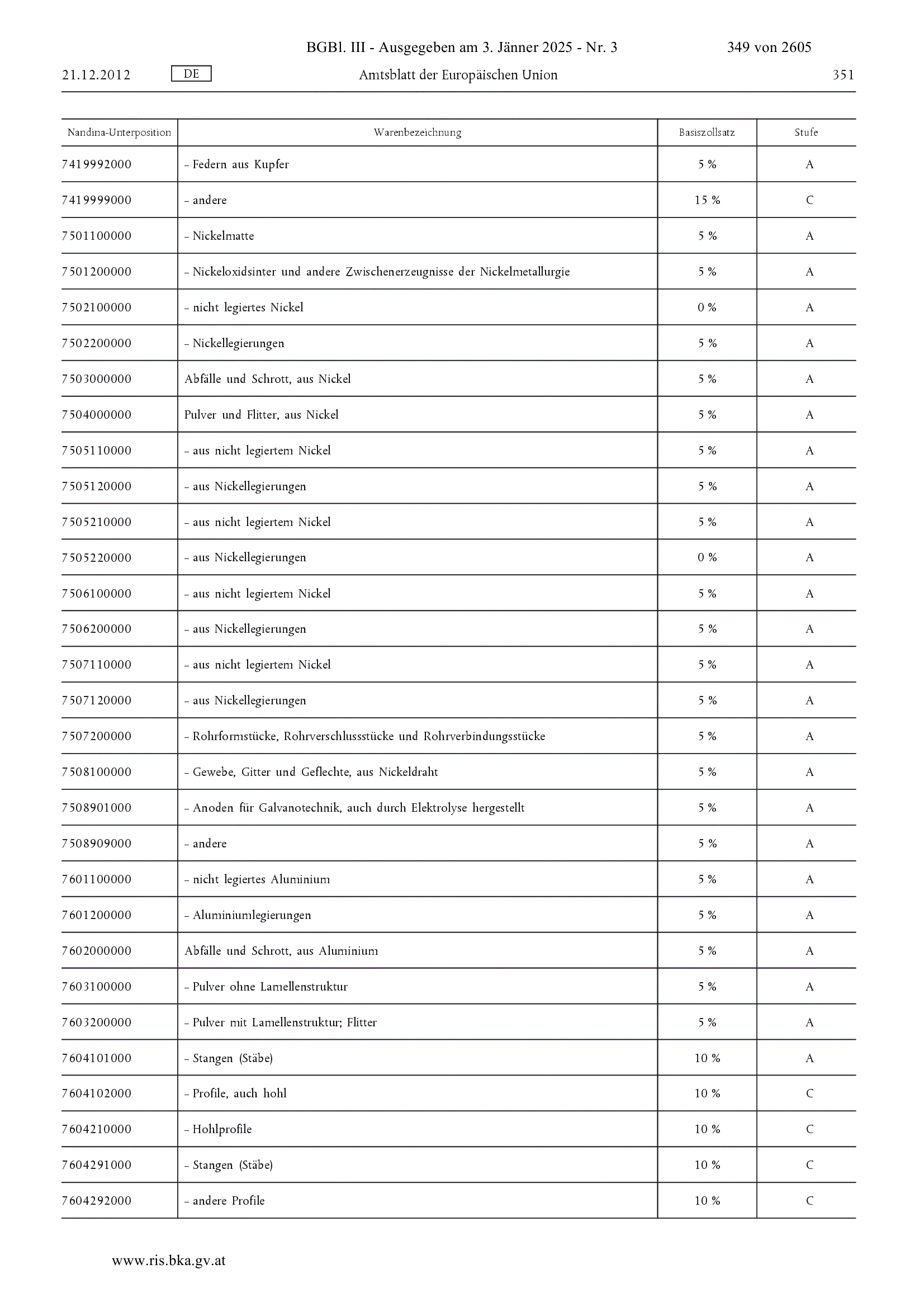 BGBl. III - Ausgegeben am 3. Jänner 2025 - Nr. 3 349 von 2605

21.12.2012 DE Amtsblatt der Europäischen Union 351

| Nandina-Unterposition | Warenbezeichnung | Basiszollsatz | Stufe |
|---|---|---|---|
| 7419992000 | – Federn aus Kupfer | 5 % | A |
| 7419999000 | – andere | 15 % | C |
| 7501100000 | – Nickelmatte | 5 % | A |
| 7501200000 | – Nickeloxidsinter und andere Zwischenerzeugnisse der Nickelmetallurgie | 5 % | A |
| 7502100000 | – nicht legiertes Nickel | 0 % | A |
| 7502200000 | – Nickellegierungen | 5 % | A |
| 7503000000 | Abfälle und Schrott, aus Nickel | 5 % | A |
| 7504000000 | Pulver und Flitter, aus Nickel | 5 % | A |
| 7505110000 | – aus nicht legiertem Nickel | 5 % | A |
| 7505120000 | – aus Nickellegierungen | 5 % | A |
| 7505210000 | – aus nicht legiertem Nickel | 5 % | A |
| 7505220000 | – aus Nickellegierungen | 0 % | A |
| 7506100000 | – aus nicht legiertem Nickel | 5 % | A |
| 7506200000 | – aus Nickellegierungen | 5 % | A |
| 7507110000 | – aus nicht legiertem Nickel | 5 % | A |
| 7507120000 | – aus Nickellegierungen | 5 % | A |
| 7507200000 | – Rohrformstücke, Rohrverschlussstücke und Rohrverbindungsstücke | 5 % | A |
| 7508100000 | – Gewebe, Gitter und Geflechte, aus Nickeldraht | 5 % | A |
| 7508901000 | – Anoden für Galvanotechnik, auch durch Elektrolyse hergestellt | 5 % | A |
| 7508909000 | – andere | 5 % | A |
| 7601100000 | – nicht legiertes Aluminium | 5 % | A |
| 7601200000 | – Aluminiumlegierungen | 5 % | A |
| 7602000000 | Abfälle und Schrott, aus Aluminium | 5 % | A |
| 7603100000 | – Pulver ohne Lamellenstruktur | 5 % | A |
| 7603200000 | – Pulver mit Lamellenstruktur; Flitter | 5 % | A |
| 7604101000 | – Stangen (Stäbe) | 10 % | A |
| 7604102000 | – Profile, auch hohl | 10 % | C |
| 7604210000 | – Hohlprofile | 10 % | C |
| 7604291000 | – Stangen (Stäbe) | 10 % | C |
| 7604292000 | – andere Profile | 10 % | C |

www.ris.bka.gv.at